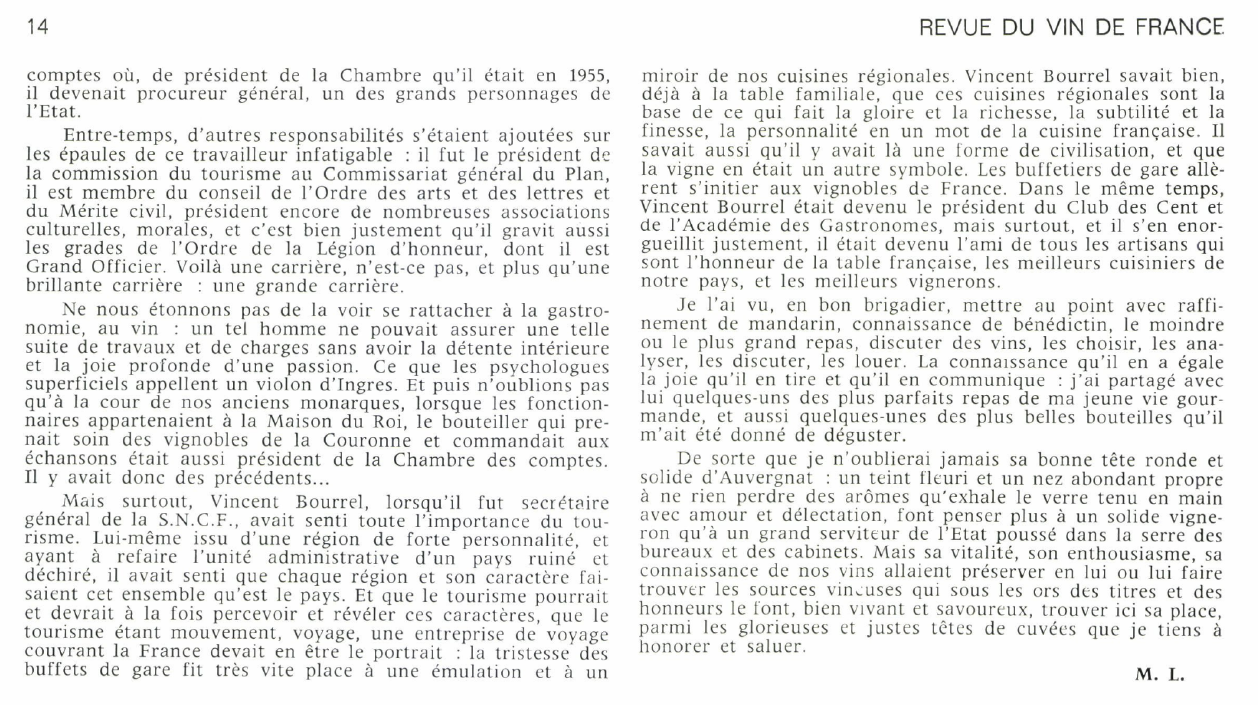 14

REVUE DU VIN DE FRANCE

comptes où, de président de la Chambre qu'il était en 1955, il devenait procureur général, un des grands personnages de l'Etat.

Entre-temps, d'autres responsabilités s'étaient ajoutées sur les épaules de ce travailleur infatigable : il fut le président de la commission du tourisme au Commissariat général du Plan, il est membre du conseil de l'Ordre des arts et des lettres et du Mérite civil, président encore de nombreuses associations culturelles, morales, et c'est bien justement qu'il gravit aussi les grades de l'Ordre de la Légion d'honneur, dont il est Grand Officier. Voilà une carrière, n'est-ce pas, et plus qu'une brillante carrière : une grande carrière.

Ne nous étonnons pas de la voir se rattacher à la gastronomie, au vin : un tel homme ne pouvait assurer une telle suite de travaux et de charges sans avoir la détente intérieure et la joie profonde d'une passion. Ce que les psychologues superficiels appellent un violon d'Ingres. Et puis n'oublions pas qu'à la cour de nos anciens monarques, lorsque les fonctionnaires appartenaient à la Maison du Roi, le bouteiller qui prenait soin des vignobles de la Couronne et commandait aux échansons était aussi président de la Chambre des comptes. Il y avait donc des précédents...

Mais surtout, Vincent Bourrel, lorsqu'il fut secrétaire général de la S.N.C.F., avait senti toute l'importance du tourisme. Lui-même issu d'une région de forte personnalité, et ayant à refaire l'unité administrative d'un pays ruiné et déchiré, il avait senti que chaque région et son caractère faisaient cet ensemble qu'est le pays. Et que le tourisme pourrait et devrait à la fois percevoir et révéler ces caractères, que le tourisme étant mouvement, voyage, une entreprise de voyage couvrant la France devait en être le portrait : la tristesse des buffets de gare fit très vite place à une émulation et à un miroir de nos cuisines régionales. Vincent Bourrel savait bien, déjà à la table familiale, que ces cuisines régionales sont la base de ce qui fait la gloire et la richesse, la subtilité et la finesse, la personnalité en un mot de la cuisine française. Il savait aussi qu'il y avait là une forme de civilisation, et que la vigne en était un autre symbole. Les buffetiers de gare allèrent s'initier aux vignobles de France. Dans le même temps, Vincent Bourrel était devenu le président du Club des Cent et de l'Académie des Gastronomes, mais surtout, et il s'en enorgueillit justement, il était devenu l'ami de tous les artisans qui sont l'honneur de la table française, les meilleurs cuisiniers de notre pays, et les meilleurs vignerons.

Je l'ai vu, en bon brigadier, mettre au point avec raffinement de mandarin, connaissance de bénédictin, le moindre ou le plus grand repas, discuter des vins, les choisir, les analyser, les discuter, les louer. La connaissance qu'il en a égale la joie qu'il en tire et qu'il en communique : j'ai partagé avec lui quelques-uns des plus parfaits repas de ma jeune vie gourmande, et aussi quelques-unes des plus belles bouteilles qu'il m'ait été donné de déguster.

De sorte que je n'oublierai jamais sa bonne tête ronde et solide d'Auvergnat : un teint fleuri et un nez abondant propre à ne rien perdre des arômes qu'exhale le verre tenu en main avec amour et délectation, font penser plus à un solide vigneron qu'à un grand serviteur de l'Etat poussé dans la serre des bureaux et des cabinets. Mais sa vitalité, son enthousiasme, sa connaissance de nos vins allaient préserver en lui ou lui faire trouver les sources vineuses qui sous les ors des titres et des honneurs le font, bien vivant et savoureux, trouver ici sa place, parmi les glorieuses et justes têtes de cuvées que je tiens à honorer et saluer.

M. L.